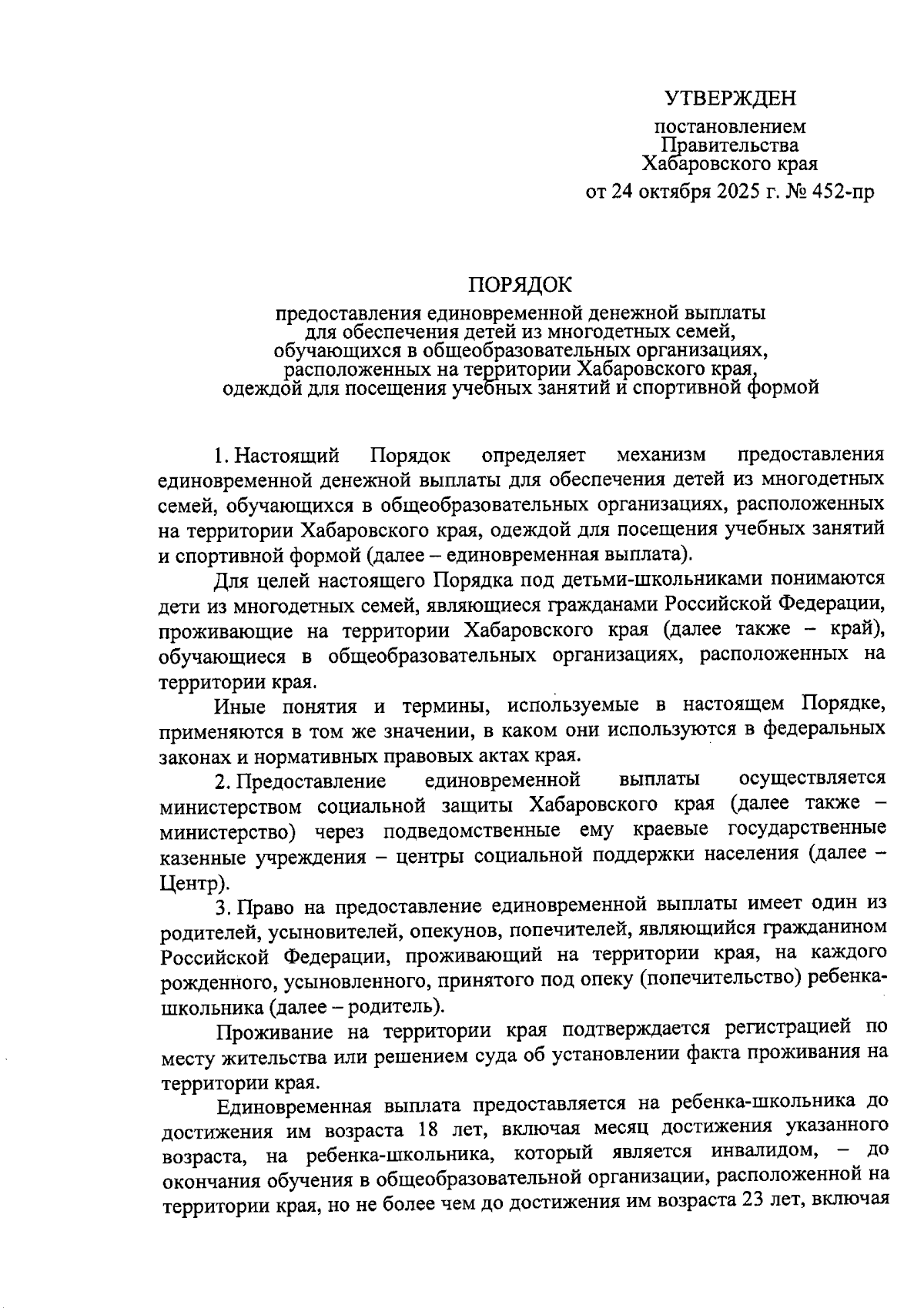 УТВЕРЖДЕН

постановлением
Правительства
Хабаровского края
от 24 октября 2025 г. № 452-пр

ПОРЯДОК

предоставления единовременной денежной выплаты
для обеспечения детей из многодетных семей,
обучающихся в общеобразовательных организациях,
расположенных на территории Хабаровского края,
одеждой для посещения учебных занятий и спортивной формой

1. Настоящий Порядок определяет механизм предоставления единовременной денежной выплаты для обеспечения детей из многодетных семей, обучающихся в общеобразовательных организациях, расположенных на территории Хабаровского края, одеждой для посещения учебных занятий и спортивной формой (далее – единовременная выплата).

Для целей настоящего Порядка под детьми-школьниками понимаются дети из многодетных семей, являющиеся гражданами Российской Федерации, проживающие на территории Хабаровского края (далее также – край), обучающиеся в общеобразовательных организациях, расположенных на территории края.

Иные понятия и термины, используемые в настоящем Порядке, применяются в том же значении, в каком они используются в федеральных законах и нормативных правовых актах края.

2. Предоставление единовременной выплаты осуществляется министерством социальной защиты Хабаровского края (далее также – министерство) через подведомственные ему краевые государственные казенные учреждения – центры социальной поддержки населения (далее – Центр).

3. Право на предоставление единовременной выплаты имеет один из родителей, усыновителей, опекунов, попечителей, являющийся гражданином Российской Федерации, проживающий на территории края, на каждого рожденного, усыновленного, принятого под опеку (попечительство) ребенка-школьника (далее – родитель).

Проживание на территории края подтверждается регистрацией по месту жительства или решением суда об установлении факта проживания на территории края.

Единовременная выплата предоставляется на ребенка-школьника до достижения им возраста 18 лет, включая месяц достижения указанного возраста, на ребенка-школьника, который является инвалидом, – до окончания обучения в общеобразовательной организации, расположенной на территории края, но не более чем до достижения им возраста 23 лет, включая